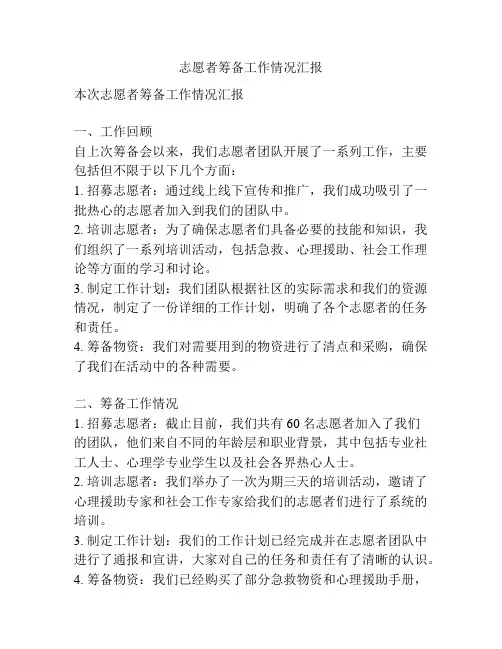 志愿者筹备工作情况汇报

本次志愿者筹备工作情况汇报

一、工作回顾
自上次筹备会以来，我们志愿者团队开展了一系列工作，主要包括但不限于以下几个方面：
1. 招募志愿者：通过线上线下宣传和推广，我们成功吸引了一批热心的志愿者加入到我们的团队中。
2. 培训志愿者：为了确保志愿者们具备必要的技能和知识，我们组织了一系列培训活动，包括急救、心理援助、社会工作理论等方面的学习和讨论。
3. 制定工作计划：我们团队根据社区的实际需求和我们的资源情况，制定了一份详细的工作计划，明确了各个志愿者的任务和责任。
4. 筹备物资：我们对需要用到的物资进行了清点和采购，确保了我们在活动中的各种需要。

二、筹备工作情况
1. 招募志愿者：截止目前，我们共有 60 名志愿者加入了我们的团队，他们来自不同的年龄层和职业背景，其中包括专业社工人士、心理学专业学生以及社会各界热心人士。
2. 培训志愿者：我们举办了一次为期三天的培训活动，邀请了心理援助专家和社会工作专家给我们的志愿者们进行了系统的培训。
3. 制定工作计划：我们的工作计划已经完成并在志愿者团队中进行了通报和宣讲，大家对自己的任务和责任有了清晰的认识。
4. 筹备物资：我们已经购买了部分急救物资和心理援助手册，